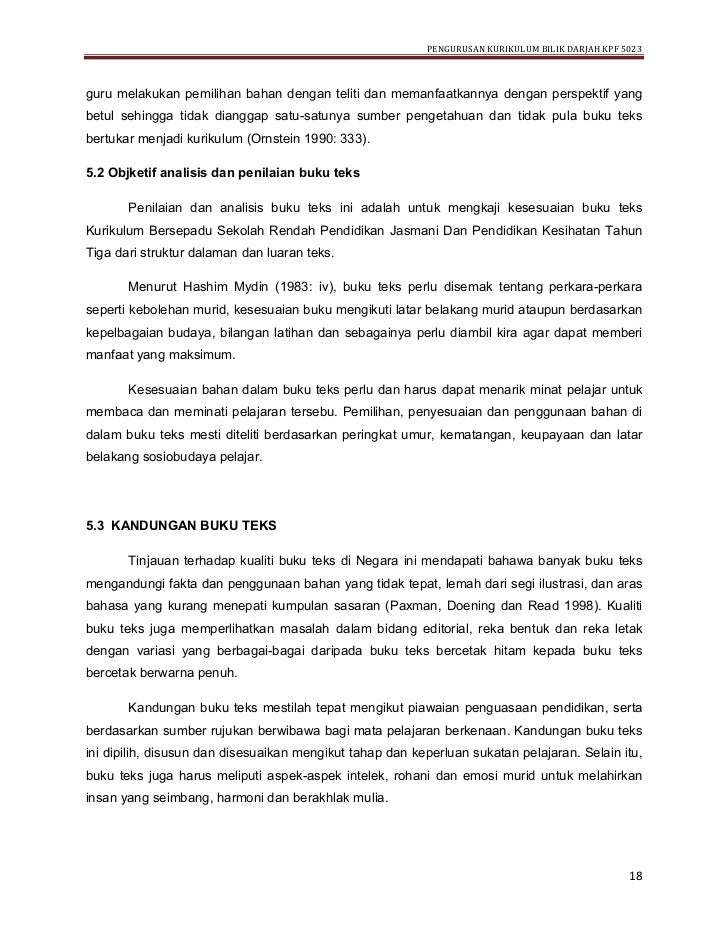 PENGURUSAN KURIKULUM BILIK DARJAH KPF 5023

guru melakukan pemilihan bahan dengan teliti dan memanfaatkannya dengan perspektif yang betul sehingga tidak dianggap satu-satunya sumber pengetahuan dan tidak pula buku teks bertukar menjadi kurikulum (Ornstein 1990: 333).

5.2 Objketif analisis dan penilaian buku teks

Penilaian dan analisis buku teks ini adalah untuk mengkaji kesesuaian buku teks Kurikulum Bersepadu Sekolah Rendah Pendidikan Jasmani Dan Pendidikan Kesihatan Tahun Tiga dari struktur dalaman dan luaran teks.

Menurut Hashim Mydin (1983: iv), buku teks perlu disemak tentang perkara-perkara seperti kebolehan murid, kesesuaian buku mengikuti latar belakang murid ataupun berdasarkan kepelbagaian budaya, bilangan latihan dan sebagainya perlu diambil kira agar dapat memberi manfaat yang maksimum.

Kesesuaian bahan dalam buku teks perlu dan harus dapat menarik minat pelajar untuk membaca dan meminati pelajaran tersebu. Pemilihan, penyesuaian dan penggunaan bahan di dalam buku teks mesti diteliti berdasarkan peringkat umur, kematangan, keupayaan dan latar belakang sosiobudaya pelajar.

5.3 KANDUNGAN BUKU TEKS

Tinjauan terhadap kualiti buku teks di Negara ini mendapati bahawa banyak buku teks mengandungi fakta dan penggunaan bahan yang tidak tepat, lemah dari segi ilustrasi, dan aras bahasa yang kurang menepati kumpulan sasaran (Paxman, Doening dan Read 1998). Kualiti buku teks juga memperlihatkan masalah dalam bidang editorial, reka bentuk dan reka letak dengan variasi yang berbagai-bagai daripada buku teks bercetak hitam kepada buku teks bercetak berwarna penuh.

Kandungan buku teks mestilah tepat mengikut piawaian penguasaan pendidikan, serta berdasarkan sumber rujukan berwibawa bagi mata pelajaran berkenaan. Kandungan buku teks ini dipilih, disusun dan disesuaikan mengikut tahap dan keperluan sukatan pelajaran. Selain itu, buku teks juga harus meliputi aspek-aspek intelek, rohani dan emosi murid untuk melahirkan insan yang seimbang, harmoni dan berakhlak mulia.

18